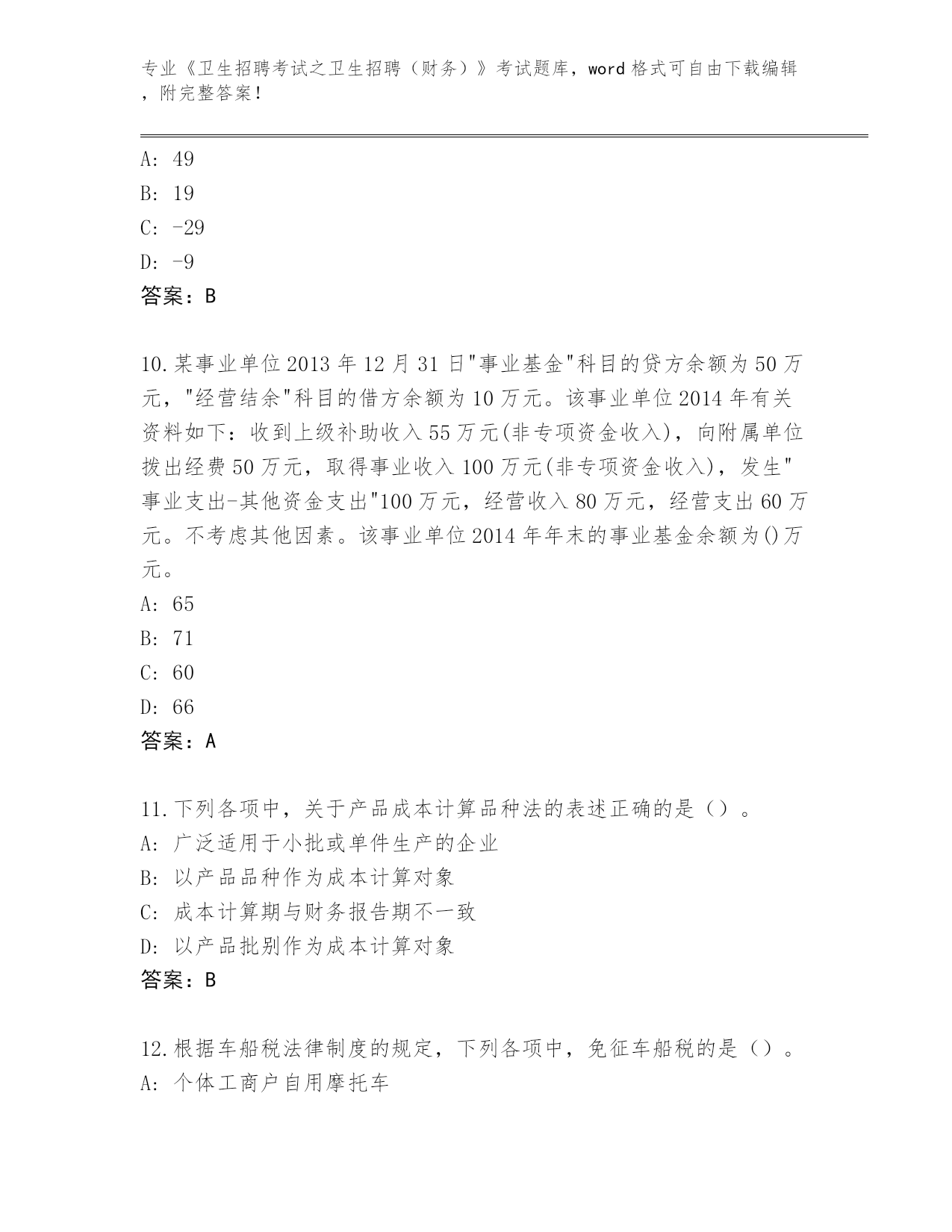 专业《卫生招聘考试之卫生招聘（财务）》考试题库，word 格式可自由下载编辑，附完整答案！

A: 49
B: 19
C: -29
D: -9
答案：B

10.某事业单位 2013 年 12 月 31 日"事业基金"科目的贷方余额为 50 万元，"经营结余"科目的借方余额为 10 万元。该事业单位 2014 年有关资料如下：收到上级补助收入 55 万元(非专项资金收入)，向附属单位拨出经费 50 万元，取得事业收入 100 万元(非专项资金收入)，发生"事业支出-其他资金支出"100 万元，经营收入 80 万元，经营支出 60 万元。不考虑其他因素。该事业单位 2014 年年末的事业基金余额为()万元。
A: 65
B: 71
C: 60
D: 66
答案：A

11.下列各项中，关于产品成本计算品种法的表述正确的是（）。
A: 广泛适用于小批或单件生产的企业
B: 以产品品种作为成本计算对象
C: 成本计算期与财务报告期不一致
D: 以产品批别作为成本计算对象
答案：B

12.根据车船税法律制度的规定，下列各项中，免征车船税的是（）。
A: 个体工商户自用摩托车